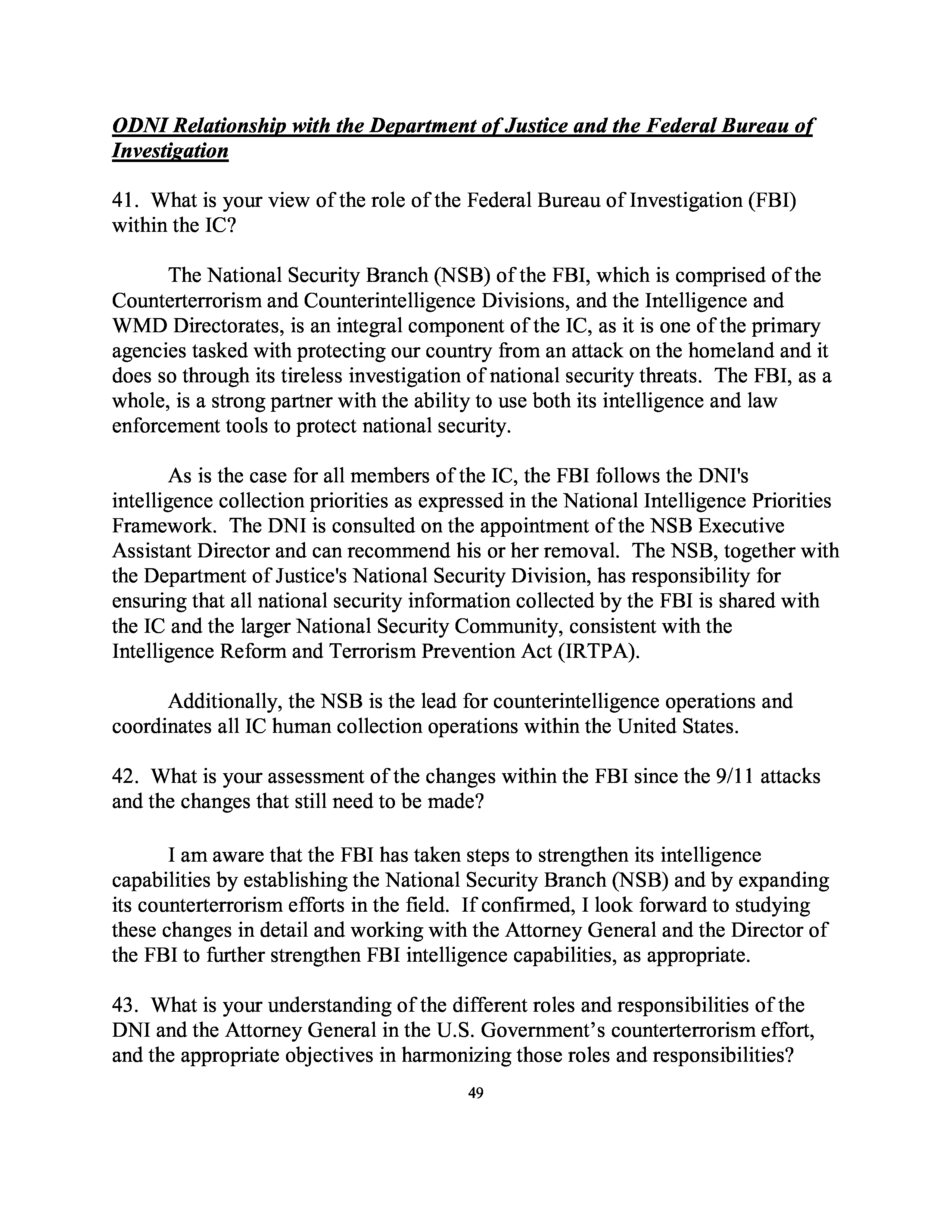 ODNI Relationship with the Department of Justice and the Federal Bureau of Investigation

41. What is your view of the role of the Federal Bureau of Investigation (FBI) within the IC?

The National Security Branch (NSB) of the FBI, which is comprised of the Counterterrorism and Counterintelligence Divisions, and the Intelligence and WMD Directorates, is an integral component of the IC, as it is one of the primary agencies tasked with protecting our country from an attack on the homeland and it does so through its tireless investigation of national security threats. The FBI, as a whole, is a strong partner with the ability to use both its intelligence and law enforcement tools to protect national security.

As is the case for all members of the IC, the FBI follows the DNI's intelligence collection priorities as expressed in the National Intelligence Priorities Framework. The DNI is consulted on the appointment of the NSB Executive Assistant Director and can recommend his or her removal. The NSB, together with the Department of Justice's National Security Division, has responsibility for ensuring that all national security information collected by the FBI is shared with the IC and the larger National Security Community, consistent with the Intelligence Reform and Terrorism Prevention Act (IRTPA).

Additionally, the NSB is the lead for counterintelligence operations and coordinates all IC human collection operations within the United States.

42. What is your assessment of the changes within the FBI since the 9/11 attacks and the changes that still need to be made?

I am aware that the FBI has taken steps to strengthen its intelligence capabilities by establishing the National Security Branch (NSB) and by expanding its counterterrorism efforts in the field. If confirmed, I look forward to studying these changes in detail and working with the Attorney General and the Director of the FBI to further strengthen FBI intelligence capabilities, as appropriate.

43. What is your understanding of the different roles and responsibilities of the DNI and the Attorney General in the U.S. Government's counterterrorism effort, and the appropriate objectives in harmonizing those roles and responsibilities?

49